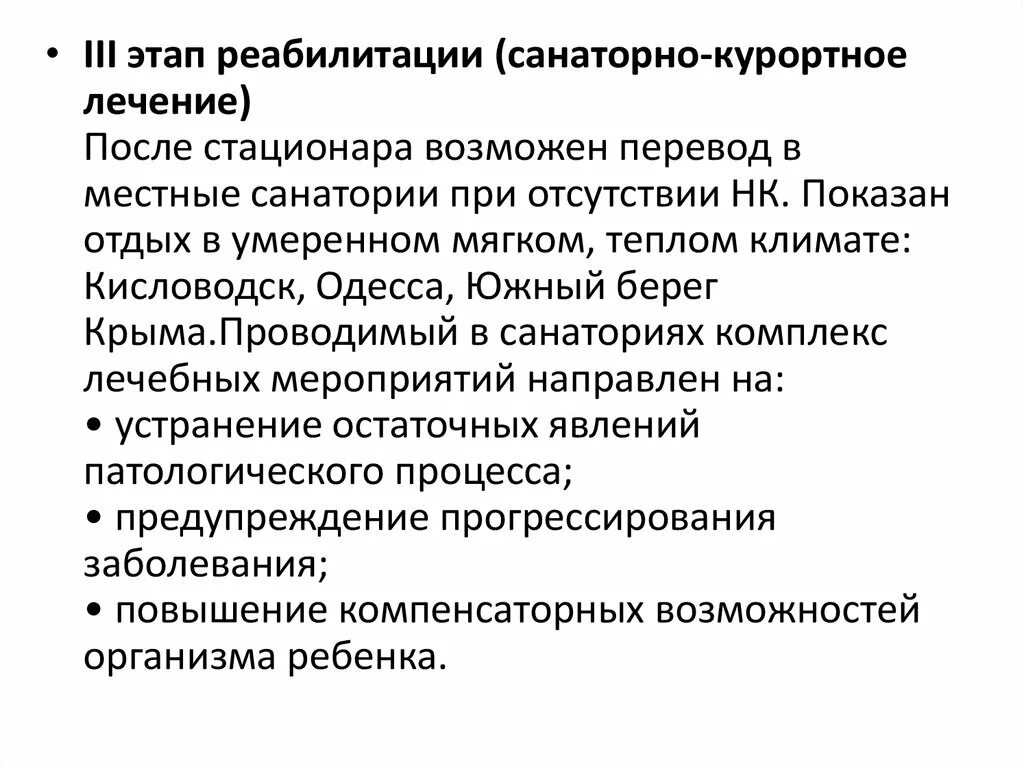 • III этап реабилитации (санаторно-курортное лечение)
После стационара возможен перевод в местные санатории при отсутствии НК. Показан отдых в умеренном мягком, теплом климате: Кисловодск, Одесса, Южный берег Крыма.Проводимый в санаториях комплекс лечебных мероприятий направлен на:
• устранение остаточных явлений патологического процесса;
• предупреждение прогрессирования заболевания;
• повышение компенсаторных возможностей организма ребенка.